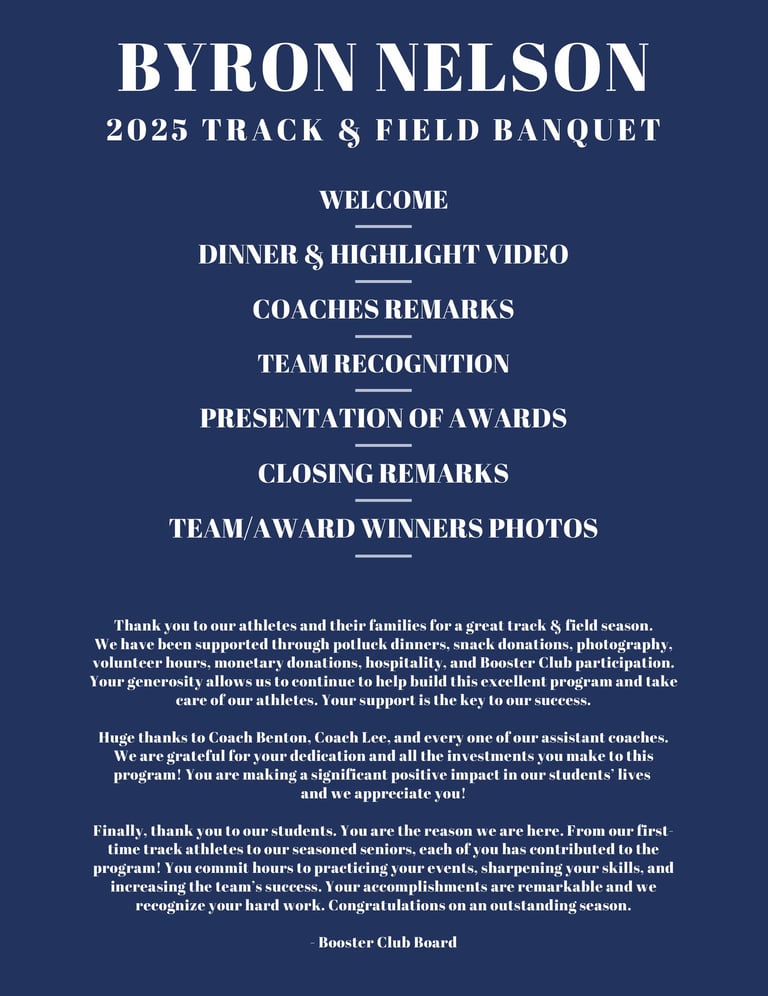 BYRON NELSON

2025 TRACK & FIELD BANQUET

WELCOME

DINNER & HIGHLIGHT VIDEO

COACHES REMARKS

TEAM RECOGNITION

PRESENTATION OF AWARDS

CLOSING REMARKS

TEAM/AWARD WINNERS PHOTOS

Thank you to our athletes and their families for a great track & field season. We have been supported through potluck dinners, snack donations, photography, volunteer hours, monetary donations, hospitality, and Booster Club participation. Your generosity allows us to continue to help build this excellent program and take care of our athletes. Your support is the key to our success.

Huge thanks to Coach Benton, Coach Lee, and every one of our assistant coaches. We are grateful for your dedication and all the investments you make to this program! You are making a significant positive impact in our students' lives and we appreciate you!

Finally, thank you to our students. You are the reason we are here. From our first-time track athletes to our seasoned seniors, each of you has contributed to the program! You commit hours to practicing your events, sharpening your skills, and increasing the team's success. Your accomplishments are remarkable and we recognize your hard work. Congratulations on an outstanding season.

- Booster Club Board